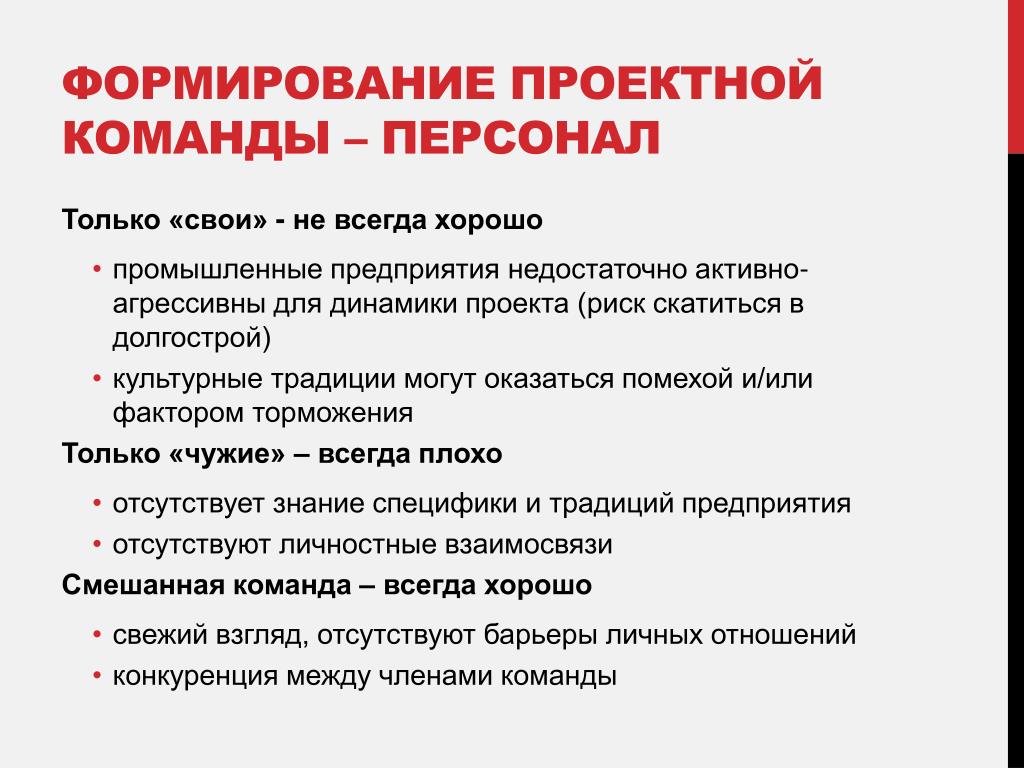 ФОРМИРОВАНИЕ ПРОЕКТНОЙ КОМАНДЫ – ПЕРСОНАЛ

Только «свои» - не всегда хорошо

• промышленные предприятия недостаточно активно-агрессивны для динамики проекта (риск скатиться в долгострой)
• культурные традиции могут оказаться помехой и/или фактором торможения

Только «чужие» – всегда плохо

• отсутствует знание специфики и традиций предприятия
• отсутствуют личностные взаимосвязи

Смешанная команда – всегда хорошо

• свежий взгляд, отсутствуют барьеры личных отношений
• конкуренция между членами команды